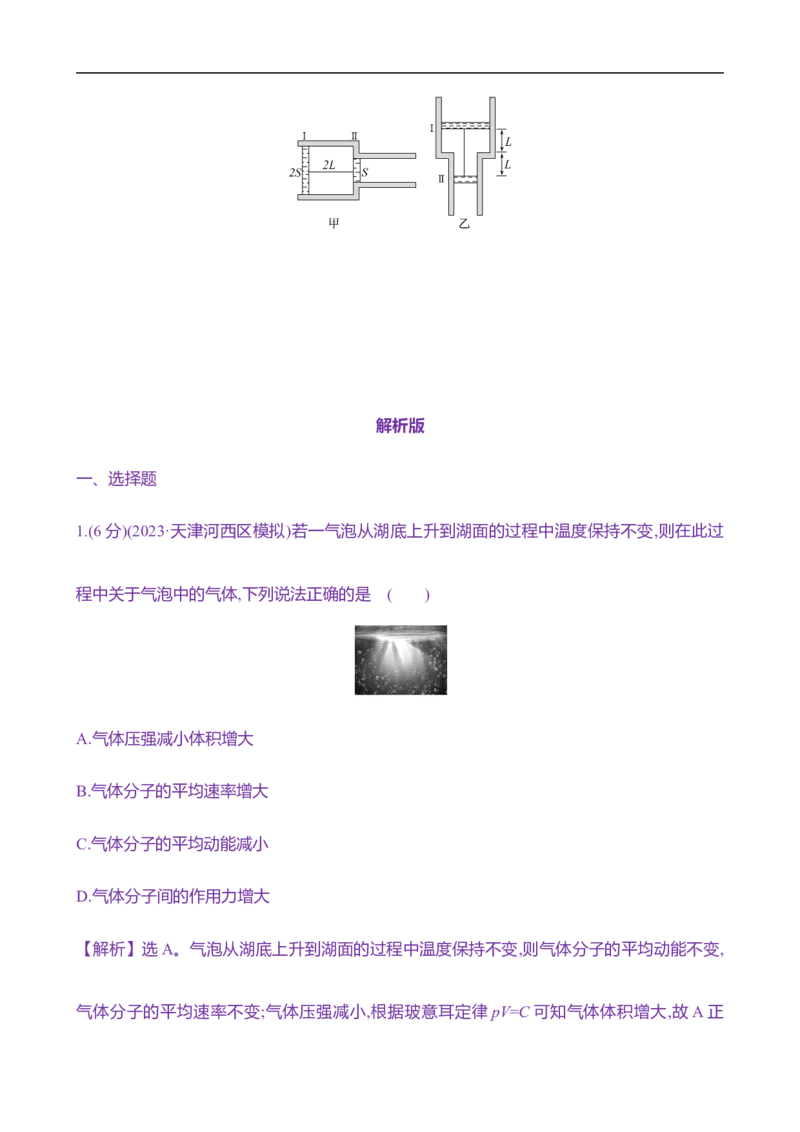 Ⅰ Ⅱ

2S 2L S

甲

Ⅰ L

L

Ⅱ

乙

解析版

一、选择题

1.(6分)(2023·天津河西区模拟)若一气泡从湖底上升到湖面的过程中温度保持不变,则在此过程中关于气泡中的气体,下列说法正确的是 (　　)

A.气体压强减小体积增大

B.气体分子的平均速率增大

C.气体分子的平均动能减小

D.气体分子间的作用力增大

【解析】选A。气泡从湖底上升到湖面的过程中温度保持不变,则气体分子的平均动能不变,气体分子的平均速率不变;气体压强减小,根据玻意耳定律$pV=C$可知气体体积增大,故A正